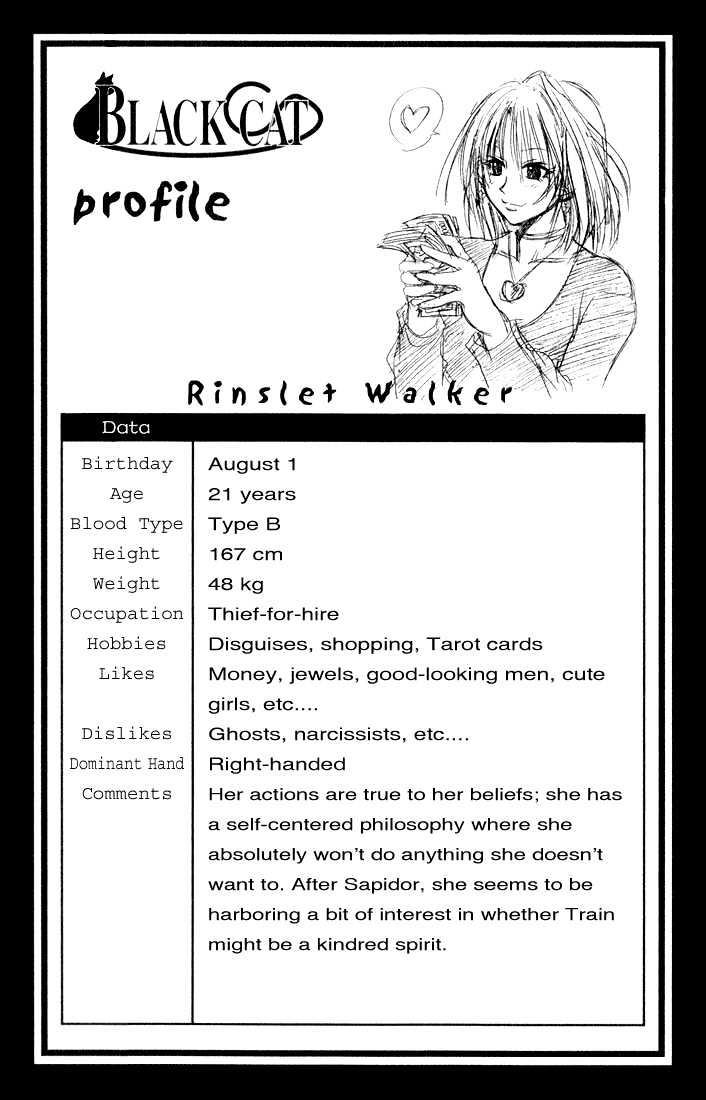 BLACK CAT

profile

Rinslet Walker

| Data | |
|---|---|
| Birthday | August 1 |
| Age | 21 years |
| Blood Type | Type B |
| Height | 167 cm |
| Weight | 48 kg |
| Occupation | Thief-for-hire |
| Hobbies | Disguises, shopping, Tarot cards |
| Likes | Money, jewels, good-looking men, cute girls, etc.... |
| Dislikes | Ghosts, narcissists, etc.... |
| Dominant Hand | Right-handed |
| Comments | Her actions are true to her beliefs; she has a self-centered philosophy where she absolutely won't do anything she doesn't want to. After Sapidor, she seems to be harboring a bit of interest in whether Train might be a kindred spirit. |